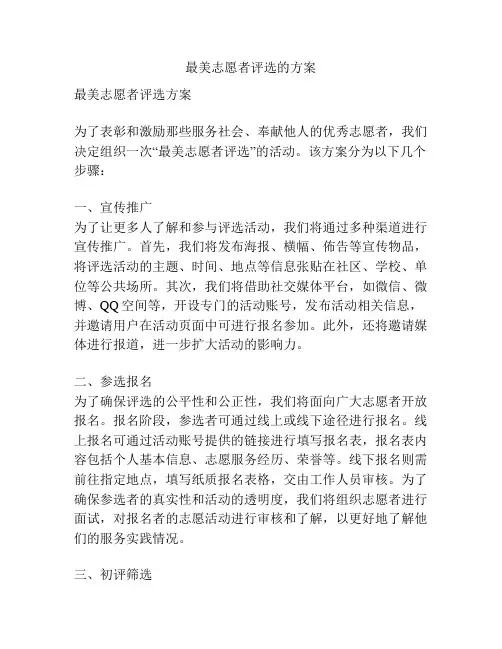 最美志愿者评选的方案

最美志愿者评选方案

为了表彰和激励那些服务社会、奉献他人的优秀志愿者，我们决定组织一次“最美志愿者评选”的活动。该方案分为以下几个步骤：

一、宣传推广
为了让更多人了解和参与评选活动，我们将通过多种渠道进行宣传推广。首先，我们将发布海报、横幅、佈告等宣传物品，将评选活动的主题、时间、地点等信息张贴在社区、学校、单位等公共场所。其次，我们将借助社交媒体平台，如微信、微博、QQ空间等，开设专门的活动账号，发布活动相关信息，并邀请用户在活动页面中可进行报名参加。此外，还将邀请媒体进行报道，进一步扩大活动的影响力。

二、参选报名
为了确保评选的公平性和公正性，我们将面向广大志愿者开放报名。报名阶段，参选者可通过线上或线下途径进行报名。线上报名可通过活动账号提供的链接进行填写报名表，报名表内容包括个人基本信息、志愿服务经历、荣誉等。线下报名则需前往指定地点，填写纸质报名表格，交由工作人员审核。为了确保参选者的真实性和活动的透明度，我们将组织志愿者进行面试，对报名者的志愿活动进行审核和了解，以更好地了解他们的服务实践情况。

三、初评筛选